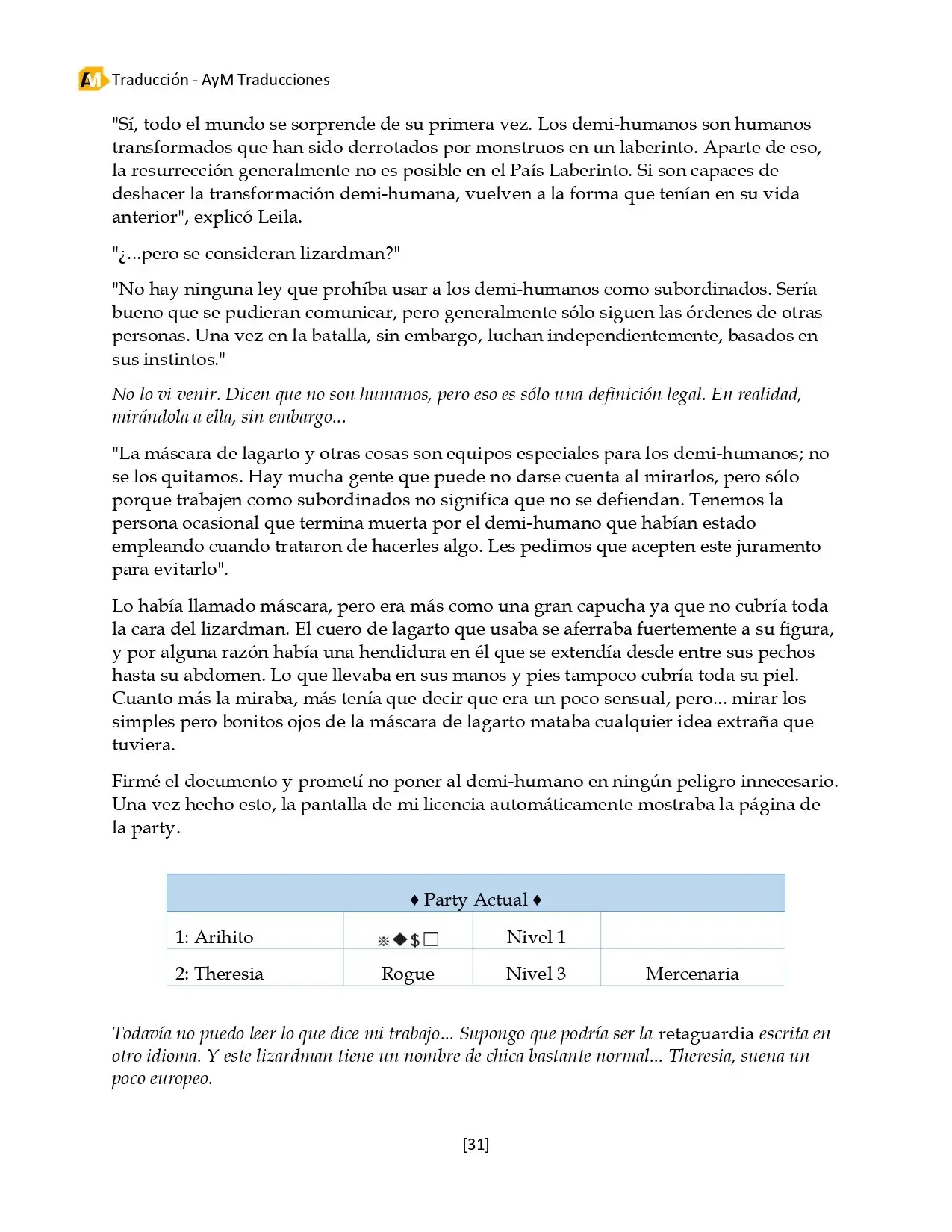 Traducción - AyM Traducciones

"Sí, todo el mundo se sorprende de su primera vez. Los demi-humanos son humanos transformados que han sido derrotados por monstruos en un laberinto. Aparte de eso, la resurrección generalmente no es posible en el País Laberinto. Si son capaces de deshacer la transformación demi-humana, vuelven a la forma que tenían en su vida anterior", explicó Leila.

"¿...pero se consideran lizardman?"

"No hay ninguna ley que prohíba usar a los demi-humanos como subordinados. Sería bueno que se pudieran comunicar, pero generalmente sólo siguen las órdenes de otras personas. Una vez en la batalla, sin embargo, luchan independientemente, basados en sus instintos."

No lo vi venir. Dicen que no son humanos, pero eso es sólo una definición legal. En realidad, mirándola a ella, sin embargo...

"La máscara de lagarto y otras cosas son equipos especiales para los demi-humanos; no se los quitamos. Hay mucha gente que puede no darse cuenta al mirarlos, pero sólo porque trabajen como subordinados no significa que no se defiendan. Tenemos la persona ocasional que termina muerta por el demi-humano que habían estado empleando cuando trataron de hacerles algo. Les pedimos que acepten este juramento para evitarlo".

Lo había llamado máscara, pero era más como una gran capucha ya que no cubría toda la cara del lizardman. El cuero de lagarto que usaba se aferraba fuertemente a su figura, y por alguna razón había una hendidura en él que se extendía desde entre sus pechos hasta su abdomen. Lo que llevaba en sus manos y pies tampoco cubría toda su piel. Cuanto más la miraba, más tenía que decir que era un poco sensual, pero... mirar los simples pero bonitos ojos de la máscara de lagarto mataba cualquier idea extraña que tuviera.

Firmé el documento y prometí no poner al demi-humano en ningún peligro innecesario. Una vez hecho esto, la pantalla de mi licencia automáticamente mostraba la página de la party.

| ♦ Party Actual ♦ | | | |
|---|---|---|---|
| 1: Arihito | ※◆$☐ | Nivel 1 | |
| 2: Theresia | Rogue | Nivel 3 | Mercenaria |

Todavía no puedo leer lo que dice mi trabajo... Supongo que podría ser la retaguardia escrita en otro idioma. Y este lizardman tiene un nombre de chica bastante normal... Theresia, suena un poco europeo.

[31]